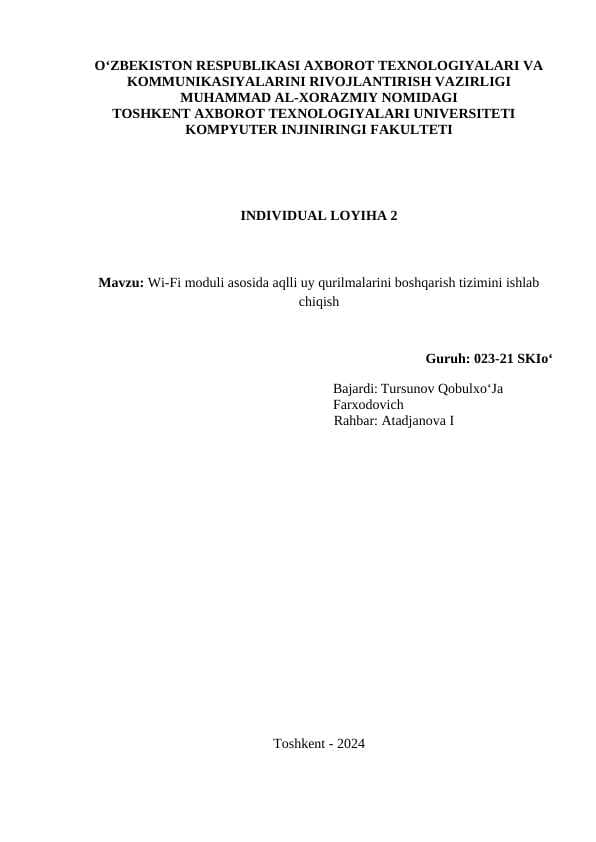 O‘ZBEKISTON RESPUBLIKASI AXBOROT TEXNOLOGIYALARI VA KOMMUNIKASIYALARINI RIVOJLANTIRISH VAZIRLIGI
MUHAMMAD AL-XORAZMIY NOMIDAGI
TOSHKENT AXBOROT TEXNOLOGIYALARI UNIVERSITETI
KOMPYUTER INJINIRINGI FAKULTETI

INDIVIDUAL LOYIHA 2

Mavzu: Wi-Fi moduli asosida aqlli uy qurilmalarini boshqarish tizimini ishlab chiqish

Guruh: 023-21 SKIo‘

Bajardi: Tursunov Qobulxo‘Ja Farxodovich
Rahbar: Atadjanova I

Toshkent - 2024